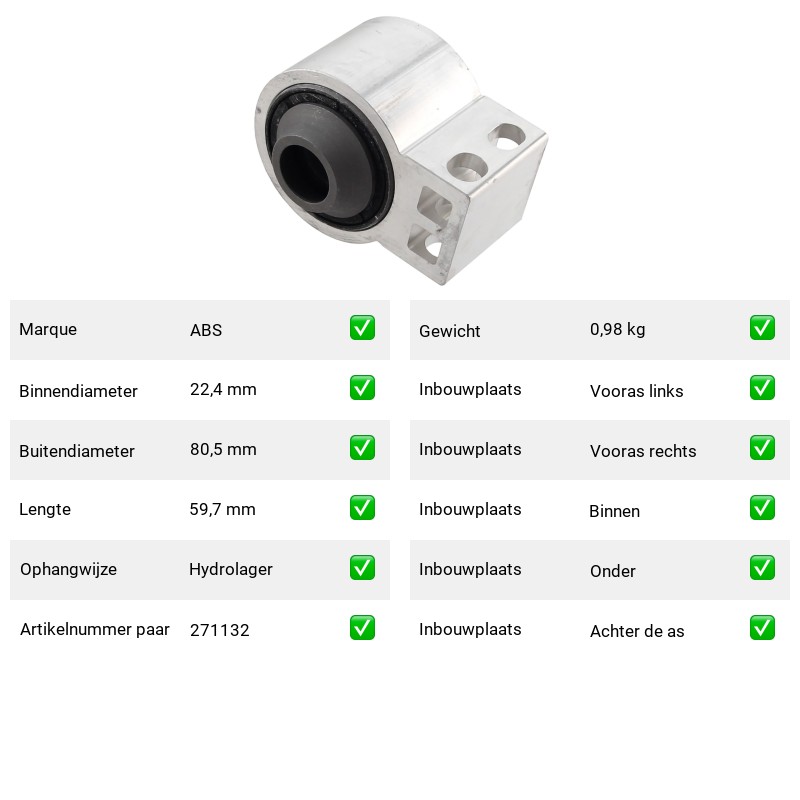 | Marque | ABS | ✅ |
|---|---|---|
| Binnendiameter | 22,4 mm | ✅ |
| Buitendiameter | 80,5 mm | ✅ |
| Lengte | 59,7 mm | ✅ |
| Ophangwijze | Hydrolager | ✅ |
| Artikelnummer paar | 271132 | ✅ |

| Gewicht | 0,98 kg | ✅ |
|---|---|---|
| Inbouwplaats | Vooras links | ✅ |
| Inbouwplaats | Vooras rechts | ✅ |
| Inbouwplaats | Binnen | ✅ |
| Inbouwplaats | Onder | ✅ |
| Inbouwplaats | Achter de as | ✅ |